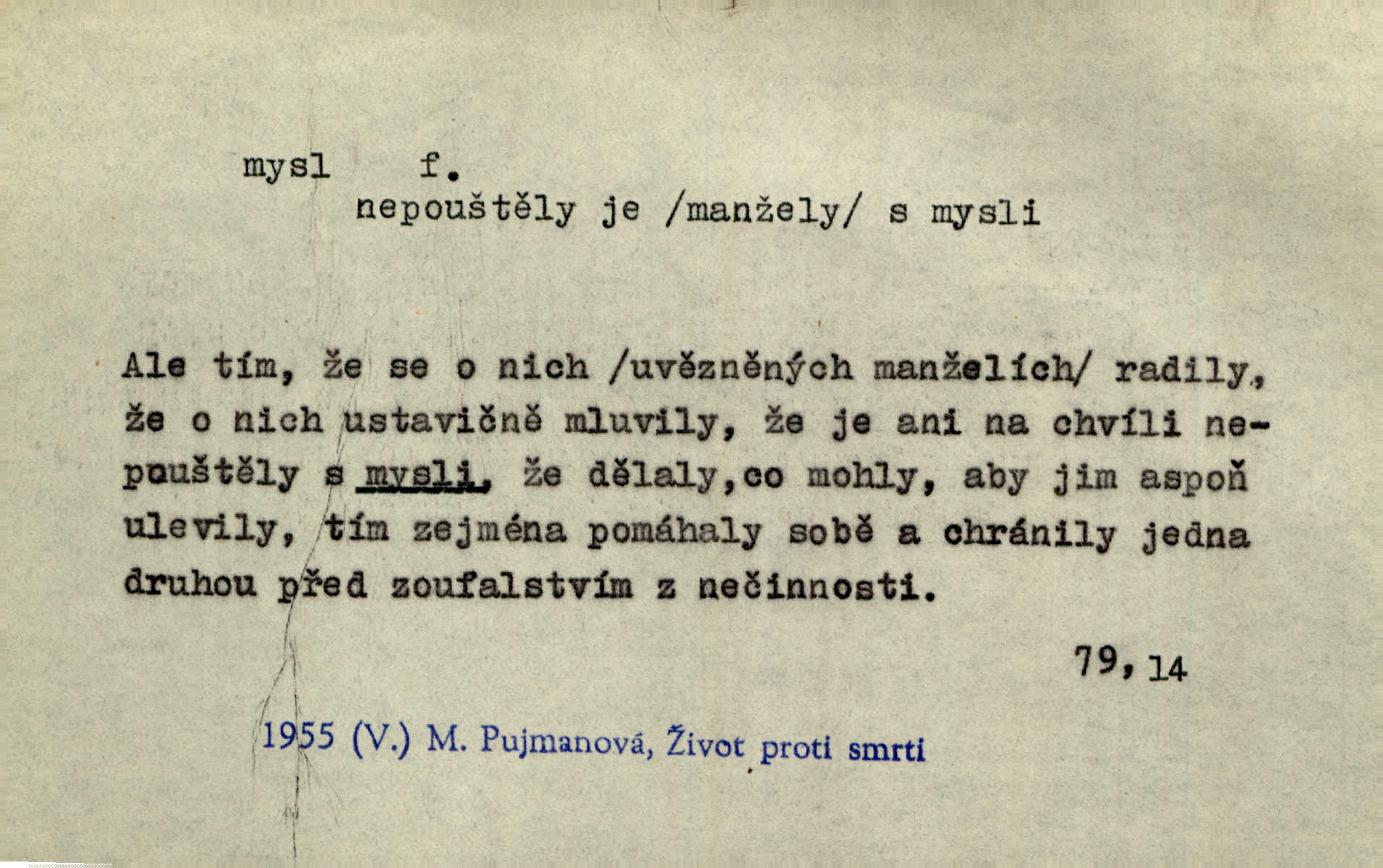 mysl f.
nepouštěly je /manžely/ s mysli

Ale tím, že se o nich /uvězněných manželích/ radily, že o nich ustavičně mluvily, že je ani na chvíli nepouštěly s mysli, že dělaly,co mohly, aby jim aspoň ulevily, tím zejména pomáhaly sobě a chránily jedna druhou před zoufalstvím z nečinnosti.

79, 14

1955 (V.) M. Pujmanová, Život proti smrti